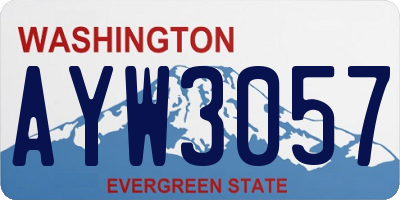 WASHINGTON
AYW3057
EVERGREEN STATE